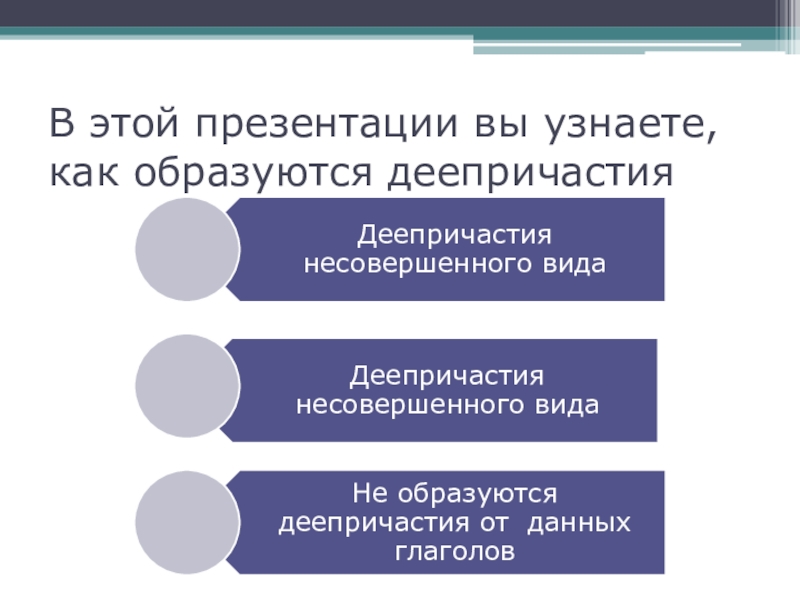 В этой презентации вы узнаете, как образуются деепричастия

Деепричастия несовершенного вида

Деепричастия несовершенного вида

Не образуются деепричастия от данных глаголов